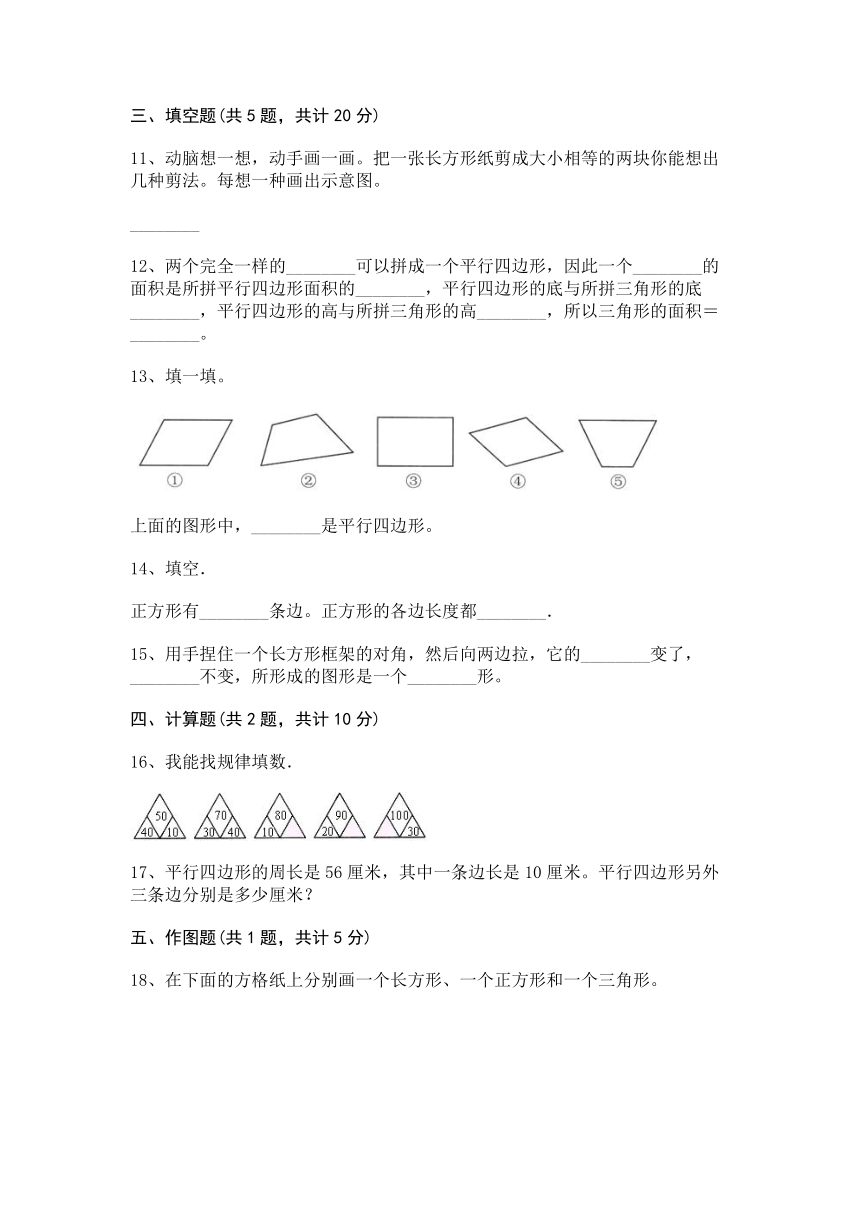 三、填空题(共 5 题，共计 20 分)

11、动脑想一想，动手画一画。把一张长方形纸剪成大小相等的两块你能想出几种剪法。每想一种画出示意图。

________

12、两个完全一样的________可以拼成一个平行四边形，因此一个________的面积是所拼平行四边形面积的________，平行四边形的底与所拼三角形的底________，平行四边形的高与所拼三角形的高________，所以三角形的面积＝________。

13、填一填。

①　②　③　④　⑤

上面的图形中，________是平行四边形。

14、填空.

正方形有________条边。正方形的各边长度都________.

15、用手捏住一个长方形框架的对角，然后向两边拉，它的________变了，________不变，所形成的图形是一个________形。

四、计算题(共 2 题，共计 10 分)

16、我能找规律填数.

50 40 10　70 30 40　80 10　90 20　100 30

17、平行四边形的周长是 56 厘米，其中一条边长是 10 厘米。平行四边形另外三条边分别是多少厘米？

五、作图题(共 1 题，共计 5 分)

18、在下面的方格纸上分别画一个长方形、一个正方形和一个三角形。